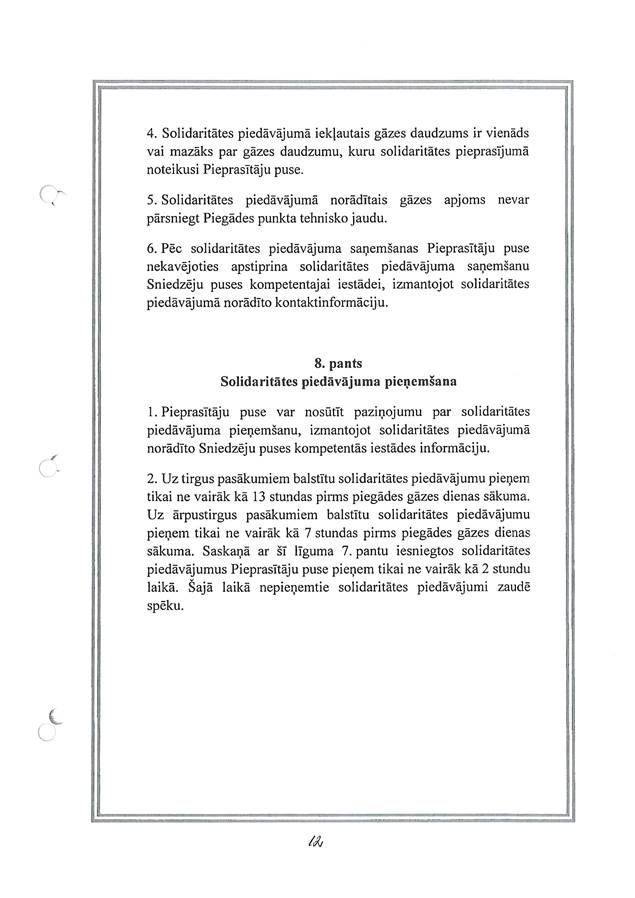 4. Solidaritātes piedāvājumā iekļautais gāzes daudzums ir vienāds vai mazāks par gāzes daudzumu, kuru solidaritātes pieprasījumā noteikusi Pieprasītāju puse.

5. Solidaritātes piedāvājumā norādītais gāzes apjoms nevar pārsniegt Piegādes punkta tehnisko jaudu.

6. Pēc solidaritātes piedāvājuma saņemšanas Pieprasītāju puse nekavējoties apstiprina solidaritātes piedāvājuma saņemšanu Sniedzēju puses kompetentajai iestādei, izmantojot solidaritātes piedāvājumā norādīto kontaktinformāciju.

8. pants
Solidaritātes piedāvājuma pieņemšana

1. Pieprasītāju puse var nosūtīt paziņojumu par solidaritātes piedāvājuma pieņemšanu, izmantojot solidaritātes piedāvājumā norādīto Sniedzēju puses kompetentās iestādes informāciju.

2. Uz tirgus pasākumiem balstītu solidaritātes piedāvājumu pieņem tikai ne vairāk kā 13 stundas pirms piegādes gāzes dienas sākuma. Uz ārpustirgus pasākumiem balstītu solidaritātes piedāvājumu pieņem tikai ne vairāk kā 7 stundas pirms piegādes gāzes dienas sākuma. Saskaņā ar šī līguma 7. pantu iesniegtos solidaritātes piedāvājumus Pieprasītāju puse pieņem tikai ne vairāk kā 2 stundu laikā. Šajā laikā nepieņemtie solidaritātes piedāvājumi zaudē spēku.

12